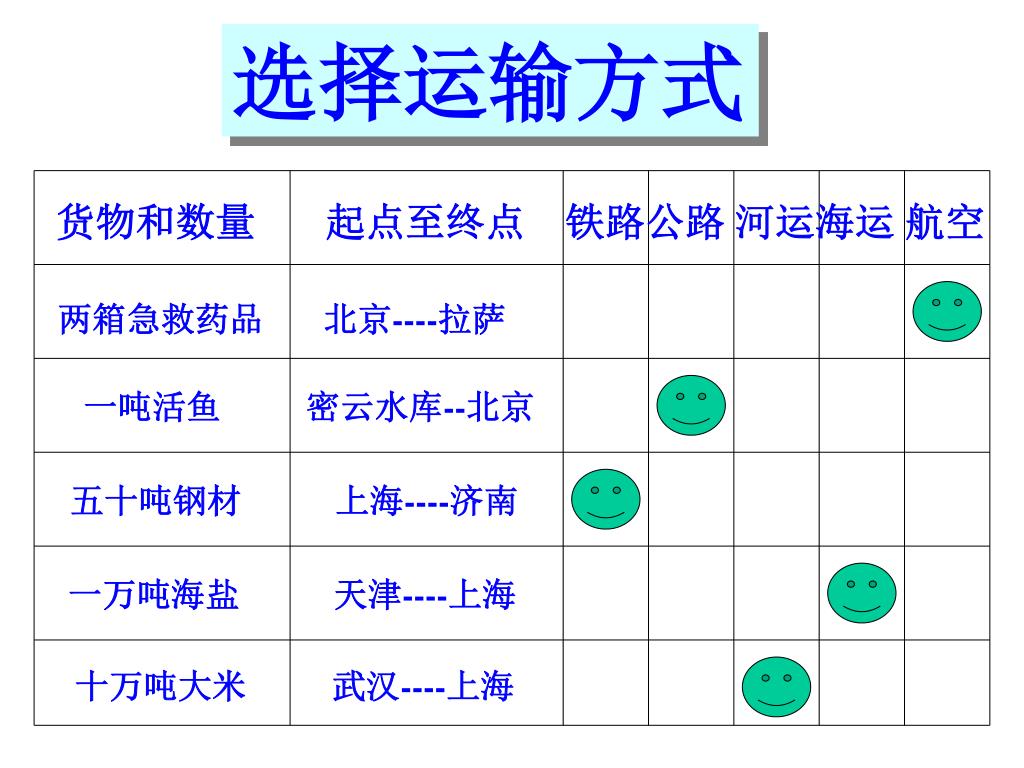 选择运输方式

| 货物和数量 | 起点至终点 | 铁路 | 公路 | 河运 | 海运 | 航空 |
|---|---|---|---|---|---|---|
| 两箱急救药品 | 北京----拉萨 | | | | | |
| 一吨活鱼 | 密云水库--北京 | | | | | |
| 五十吨钢材 | 上海----济南 | | | | | |
| 一万吨海盐 | 天津----上海 | | | | | |
| 十万吨大米 | 武汉----上海 | | | | | |